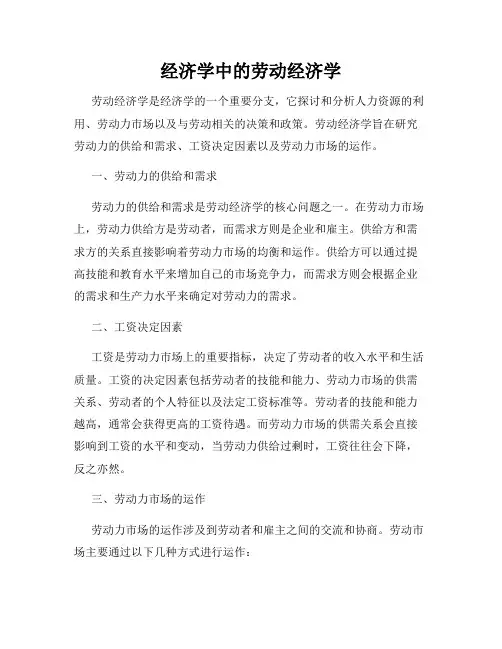 经济学中的劳动经济学

劳动经济学是经济学的一个重要分支，它探讨和分析人力资源的利用、劳动力市场以及与劳动相关的决策和政策。劳动经济学旨在研究劳动力的供给和需求、工资决定因素以及劳动力市场的运作。

一、劳动力的供给和需求

劳动力的供给和需求是劳动经济学的核心问题之一。在劳动力市场上，劳动力供给方是劳动者，而需求方则是企业和雇主。供给方和需求方的关系直接影响着劳动力市场的均衡和运作。供给方可以通过提高技能和教育水平来增加自己的市场竞争力，而需求方则会根据企业的需求和生产力水平来确定对劳动力的需求。

二、工资决定因素

工资是劳动力市场上的重要指标，决定了劳动者的收入水平和生活质量。工资的决定因素包括劳动者的技能和能力、劳动力市场的供需关系、劳动者的个人特征以及法定工资标准等。劳动者的技能和能力越高，通常会获得更高的工资待遇。而劳动力市场的供需关系会直接影响到工资的水平和变动，当劳动力供给过剩时，工资往往会下降，反之亦然。

三、劳动力市场的运作

劳动力市场的运作涉及到劳动者和雇主之间的交流和协商。劳动市场主要通过以下几种方式进行运作：